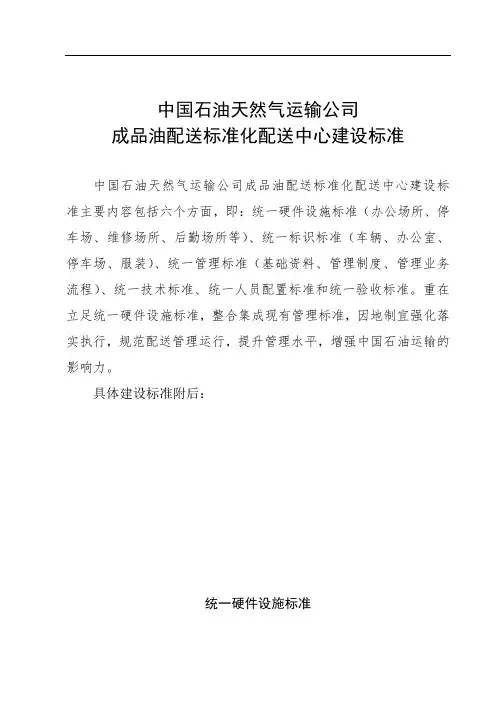 中国石油天然气运输公司
成品油配送标准化配送中心建设标准

中国石油天然气运输公司成品油配送标准化配送中心建设标准主要内容包括六个方面，即：统一硬件设施标准（办公场所、停车场、维修场所、后勤场所等）、统一标识标准（车辆、办公室、停车场、服装）、统一管理标准（基础资料、管理制度、管理业务流程）、统一技术标准、统一人员配置标准和统一验收标准。重在立足统一硬件设施标准，整合集成现有管理标准，因地制宜强化落实执行，规范配送管理运行，提升管理水平，增强中国石油运输的影响力。

具体建设标准附后：

统一硬件设施标准